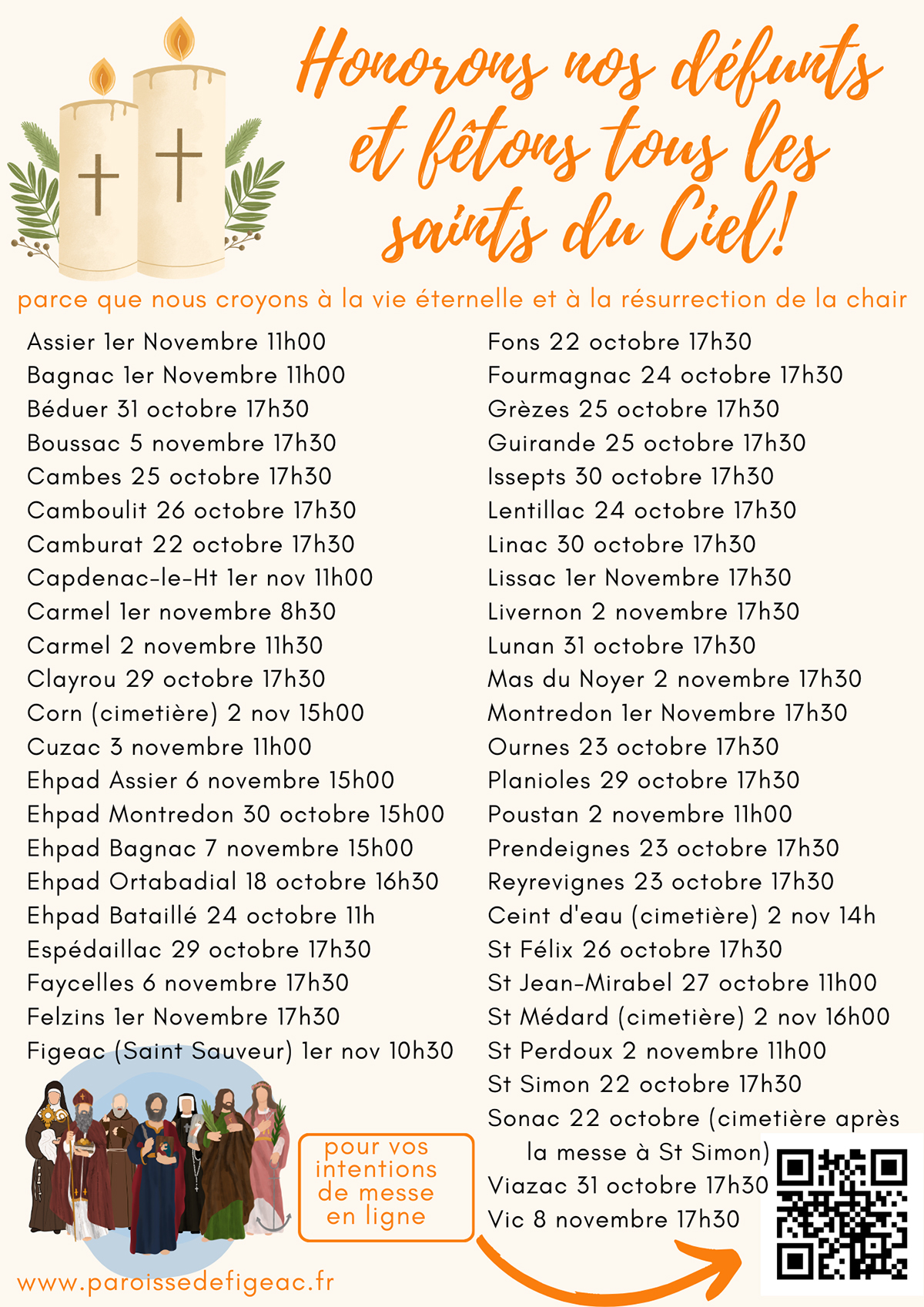 Honorons nos défunts et fêtons tous les saints du Ciel!

parce que nous croyons à la vie éternelle et à la résurrection de la chair

Assier 1er Novembre 11h00
Bagnac 1er Novembre 11h00
Béduer 31 octobre 17h30
Boussac 5 novembre 17h30
Cambes 25 octobre 17h30
Camboulit 26 octobre 17h30
Camburat 22 octobre 17h30
Capdenac-le-Ht 1er nov 11h00
Carmel 1er novembre 8h30
Carmel 2 novembre 11h30
Clayrou 29 octobre 17h30
Corn (cimetière) 2 nov 15h00
Cuzac 3 novembre 11h00
Ehpad Assier 6 novembre 15h00
Ehpad Montredon 30 octobre 15h00
Ehpad Bagnac 7 novembre 15h00
Ehpad Ortabadial 18 octobre 16h30
Ehpad Bataillé 24 octobre 11h
Espédaillac 29 octobre 17h30
Faycelles 6 novembre 17h30
Felzins 1er Novembre 17h30
Figeac (Saint Sauveur) 1er nov 10h30

Fons 22 octobre 17h30
Fourmagnac 24 octobre 17h30
Grèzes 25 octobre 17h30
Guirande 25 octobre 17h30
Issepts 30 octobre 17h30
Lentillac 24 octobre 17h30
Linac 30 octobre 17h30
Lissac 1er Novembre 17h30
Livernon 2 novembre 17h30
Lunan 31 octobre 17h30
Mas du Noyer 2 novembre 17h30
Montredon 1er Novembre 17h30
Ournes 23 octobre 17h30
Planioles 29 octobre 17h30
Poustan 2 novembre 11h00
Prendeignes 23 octobre 17h30
Reyrevignes 23 octobre 17h30
Ceint d'eau (cimetière) 2 nov 14h
St Félix 26 octobre 17h30
St Jean-Mirabel 27 octobre 11h00
St Médard (cimetière) 2 nov 16h00
St Perdoux 2 novembre 11h00
St Simon 22 octobre 17h30
Sonac 22 octobre (cimetière après la messe à St Simon)
Viazac 31 octobre 17h30
Vic 8 novembre 17h30

pour vos intentions de messe en ligne

www.paroissedefigeac.fr